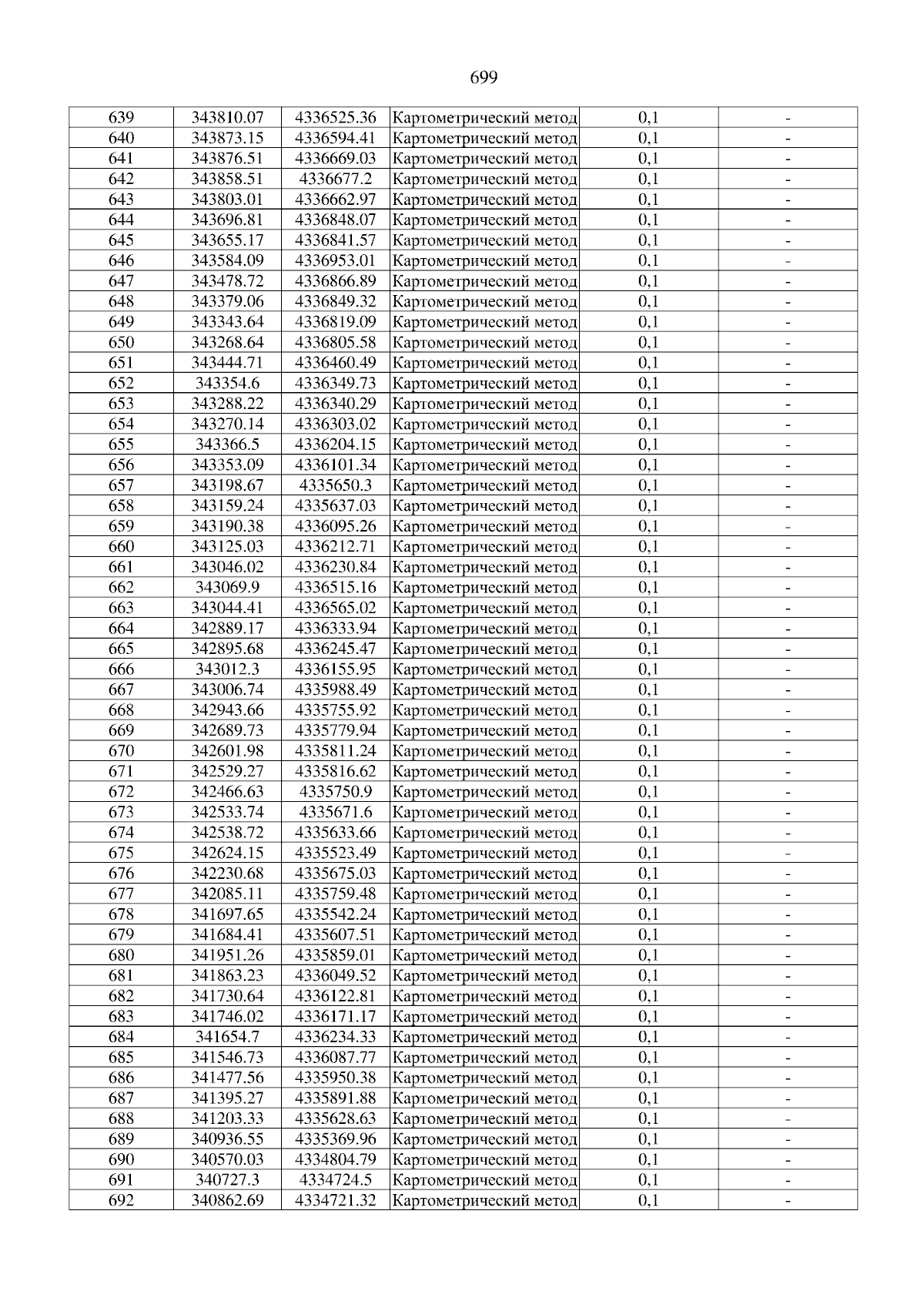 699

| 639 | 343810.07 | 4336525.36 | Картометрический метод | 0,1 | - |
|---|---|---|---|---|---|
| 640 | 343873.15 | 4336594.41 | Картометрический метод | 0,1 | - |
| 641 | 343876.51 | 4336669.03 | Картометрический метод | 0,1 | - |
| 642 | 343858.51 | 4336677.2 | Картометрический метод | 0,1 | - |
| 643 | 343803.01 | 4336662.97 | Картометрический метод | 0,1 | - |
| 644 | 343696.81 | 4336848.07 | Картометрический метод | 0,1 | - |
| 645 | 343655.17 | 4336841.57 | Картометрический метод | 0,1 | - |
| 646 | 343584.09 | 4336953.01 | Картометрический метод | 0,1 | - |
| 647 | 343478.72 | 4336866.89 | Картометрический метод | 0,1 | - |
| 648 | 343379.06 | 4336849.32 | Картометрический метод | 0,1 | - |
| 649 | 343343.64 | 4336819.09 | Картометрический метод | 0,1 | - |
| 650 | 343268.64 | 4336805.58 | Картометрический метод | 0,1 | - |
| 651 | 343444.71 | 4336460.49 | Картометрический метод | 0,1 | - |
| 652 | 343354.6 | 4336349.73 | Картометрический метод | 0,1 | - |
| 653 | 343288.22 | 4336340.29 | Картометрический метод | 0,1 | - |
| 654 | 343270.14 | 4336303.02 | Картометрический метод | 0,1 | - |
| 655 | 343366.5 | 4336204.15 | Картометрический метод | 0,1 | - |
| 656 | 343353.09 | 4336101.34 | Картометрический метод | 0,1 | - |
| 657 | 343198.67 | 4335650.3 | Картометрический метод | 0,1 | - |
| 658 | 343159.24 | 4335637.03 | Картометрический метод | 0,1 | - |
| 659 | 343190.38 | 4336095.26 | Картометрический метод | 0,1 | - |
| 660 | 343125.03 | 4336212.71 | Картометрический метод | 0,1 | - |
| 661 | 343046.02 | 4336230.84 | Картометрический метод | 0,1 | - |
| 662 | 343069.9 | 4336515.16 | Картометрический метод | 0,1 | - |
| 663 | 343044.41 | 4336565.02 | Картометрический метод | 0,1 | - |
| 664 | 342889.17 | 4336333.94 | Картометрический метод | 0,1 | - |
| 665 | 342895.68 | 4336245.47 | Картометрический метод | 0,1 | - |
| 666 | 343012.3 | 4336155.95 | Картометрический метод | 0,1 | - |
| 667 | 343006.74 | 4335988.49 | Картометрический метод | 0,1 | - |
| 668 | 342943.66 | 4335755.92 | Картометрический метод | 0,1 | - |
| 669 | 342689.73 | 4335779.94 | Картометрический метод | 0,1 | - |
| 670 | 342601.98 | 4335811.24 | Картометрический метод | 0,1 | - |
| 671 | 342529.27 | 4335816.62 | Картометрический метод | 0,1 | - |
| 672 | 342466.63 | 4335750.9 | Картометрический метод | 0,1 | - |
| 673 | 342533.74 | 4335671.6 | Картометрический метод | 0,1 | - |
| 674 | 342538.72 | 4335633.66 | Картометрический метод | 0,1 | - |
| 675 | 342624.15 | 4335523.49 | Картометрический метод | 0,1 | - |
| 676 | 342230.68 | 4335675.03 | Картометрический метод | 0,1 | - |
| 677 | 342085.11 | 4335759.48 | Картометрический метод | 0,1 | - |
| 678 | 341697.65 | 4335542.24 | Картометрический метод | 0,1 | - |
| 679 | 341684.41 | 4335607.51 | Картометрический метод | 0,1 | - |
| 680 | 341951.26 | 4335859.01 | Картометрический метод | 0,1 | - |
| 681 | 341863.23 | 4336049.52 | Картометрический метод | 0,1 | - |
| 682 | 341730.64 | 4336122.81 | Картометрический метод | 0,1 | - |
| 683 | 341746.02 | 4336171.17 | Картометрический метод | 0,1 | - |
| 684 | 341654.7 | 4336234.33 | Картометрический метод | 0,1 | - |
| 685 | 341546.73 | 4336087.77 | Картометрический метод | 0,1 | - |
| 686 | 341477.56 | 4335950.38 | Картометрический метод | 0,1 | - |
| 687 | 341395.27 | 4335891.88 | Картометрический метод | 0,1 | - |
| 688 | 341203.33 | 4335628.63 | Картометрический метод | 0,1 | - |
| 689 | 340936.55 | 4335369.96 | Картометрический метод | 0,1 | - |
| 690 | 340570.03 | 4334804.79 | Картометрический метод | 0,1 | - |
| 691 | 340727.3 | 4334724.5 | Картометрический метод | 0,1 | - |
| 692 | 340862.69 | 4334721.32 | Картометрический метод | 0,1 | - |